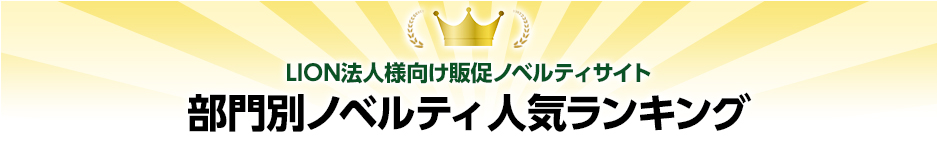 LION法人様向け販促ノベルティサイト

部門別ノベルティ人気ランキング